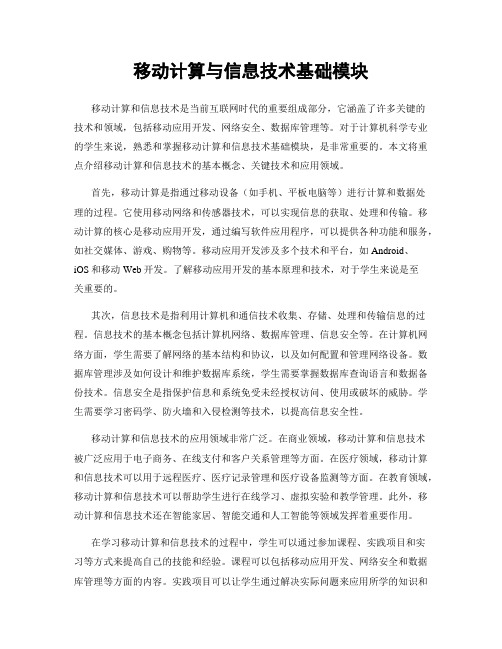 移动计算与信息技术基础模块

移动计算和信息技术是当前互联网时代的重要组成部分，它涵盖了许多关键的技术和领域，包括移动应用开发、网络安全、数据库管理等。对于计算机科学专业的学生来说，熟悉和掌握移动计算和信息技术基础模块，是非常重要的。本文将重点介绍移动计算和信息技术的基本概念、关键技术和应用领域。

首先，移动计算是指通过移动设备（如手机、平板电脑等）进行计算和数据处理的过程。它使用移动网络和传感器技术，可以实现信息的获取、处理和传输。移动计算的核心是移动应用开发，通过编写软件应用程序，可以提供各种功能和服务，如社交媒体、游戏、购物等。移动应用开发涉及多个技术和平台，如 Android、iOS 和移动 Web 开发。了解移动应用开发的基本原理和技术，对于学生来说是至关重要的。

其次，信息技术是指利用计算机和通信技术收集、存储、处理和传输信息的过程。信息技术的基本概念包括计算机网络、数据库管理、信息安全等。在计算机网络方面，学生需要了解网络的基本结构和协议，以及如何配置和管理网络设备。数据库管理涉及如何设计和维护数据库系统，学生需要掌握数据库查询语言和数据备份技术。信息安全是指保护信息和系统免受未经授权访问、使用或破坏的威胁。学生需要学习密码学、防火墙和入侵检测等技术，以提高信息安全性。

移动计算和信息技术的应用领域非常广泛。在商业领域，移动计算和信息技术被广泛应用于电子商务、在线支付和客户关系管理等方面。在医疗领域，移动计算和信息技术可以用于远程医疗、医疗记录管理和医疗设备监测等方面。在教育领域，移动计算和信息技术可以帮助学生进行在线学习、虚拟实验和教学管理。此外，移动计算和信息技术还在智能家居、智能交通和人工智能等领域发挥着重要作用。

在学习移动计算和信息技术的过程中，学生可以通过参加课程、实践项目和实习等方式来提高自己的技能和经验。课程可以包括移动应用开发、网络安全和数据库管理等方面的内容。实践项目可以让学生通过解决实际问题来应用所学的知识和